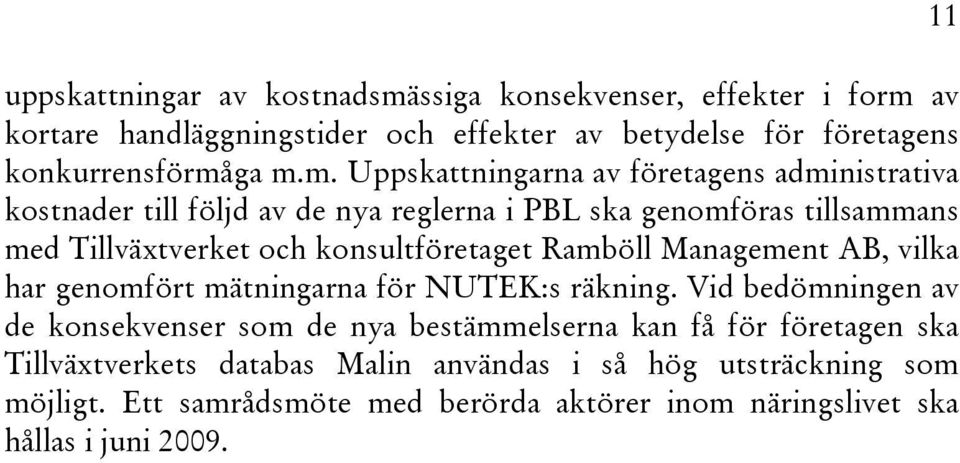 11

uppskattningar av kostnadsmässiga konsekvenser, effekter i form av kortare handläggningstider och effekter av betydelse för företagens konkurrensförmåga m.m. Uppskattningarna av företagens administrativa kostnader till följd av de nya reglerna i PBL ska genomföras tillsammans med Tillväxtverket och konsultföretaget Ramböll Management AB, vilka har genomfört mätningarna för NUTEK:s räkning. Vid bedömningen av de konsekvenser som de nya bestämmelserna kan få för företagen ska Tillväxtverkets databas Malin användas i så hög utsträckning som möjligt. Ett samrådsmöte med berörda aktörer inom näringslivet ska hållas i juni 2009.